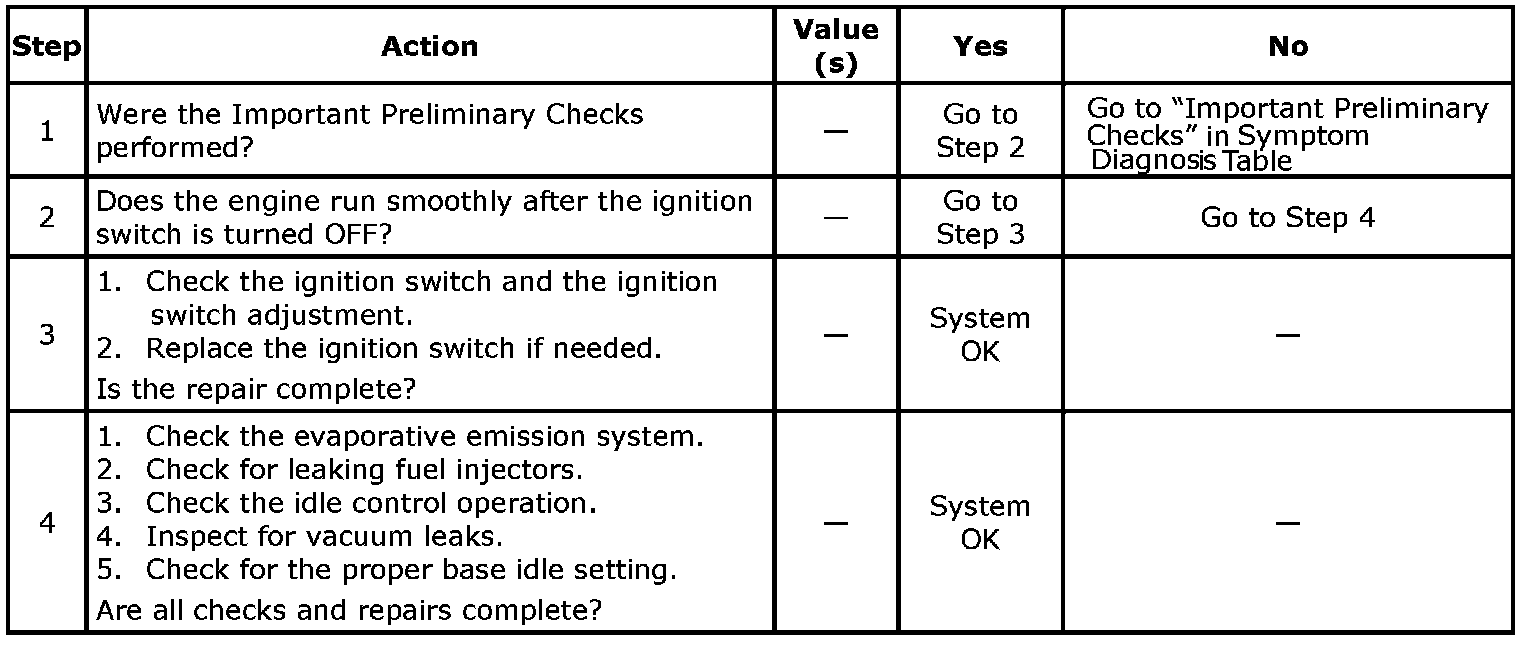 | Step | Action | Value (s) | Yes | No |
|---|---|---|---|---|
| 1 | Were the Important Preliminary Checks performed? | — | Go to Step 2 | Go to “Important Preliminary Checks” in Symptom Diagnosis Table |
| 2 | Does the engine run smoothly after the ignition switch is turned OFF? | — | Go to Step 3 | Go to Step 4 |
| 3 | 1. Check the ignition switch and the ignition switch adjustment. 2. Replace the ignition switch if needed. Is the repair complete? | — | System OK | — |
| 4 | 1. Check the evaporative emission system. 2. Check for leaking fuel injectors. 3. Check the idle control operation. 4. Inspect for vacuum leaks. 5. Check for the proper base idle setting. Are all checks and repairs complete? | — | System OK | — |